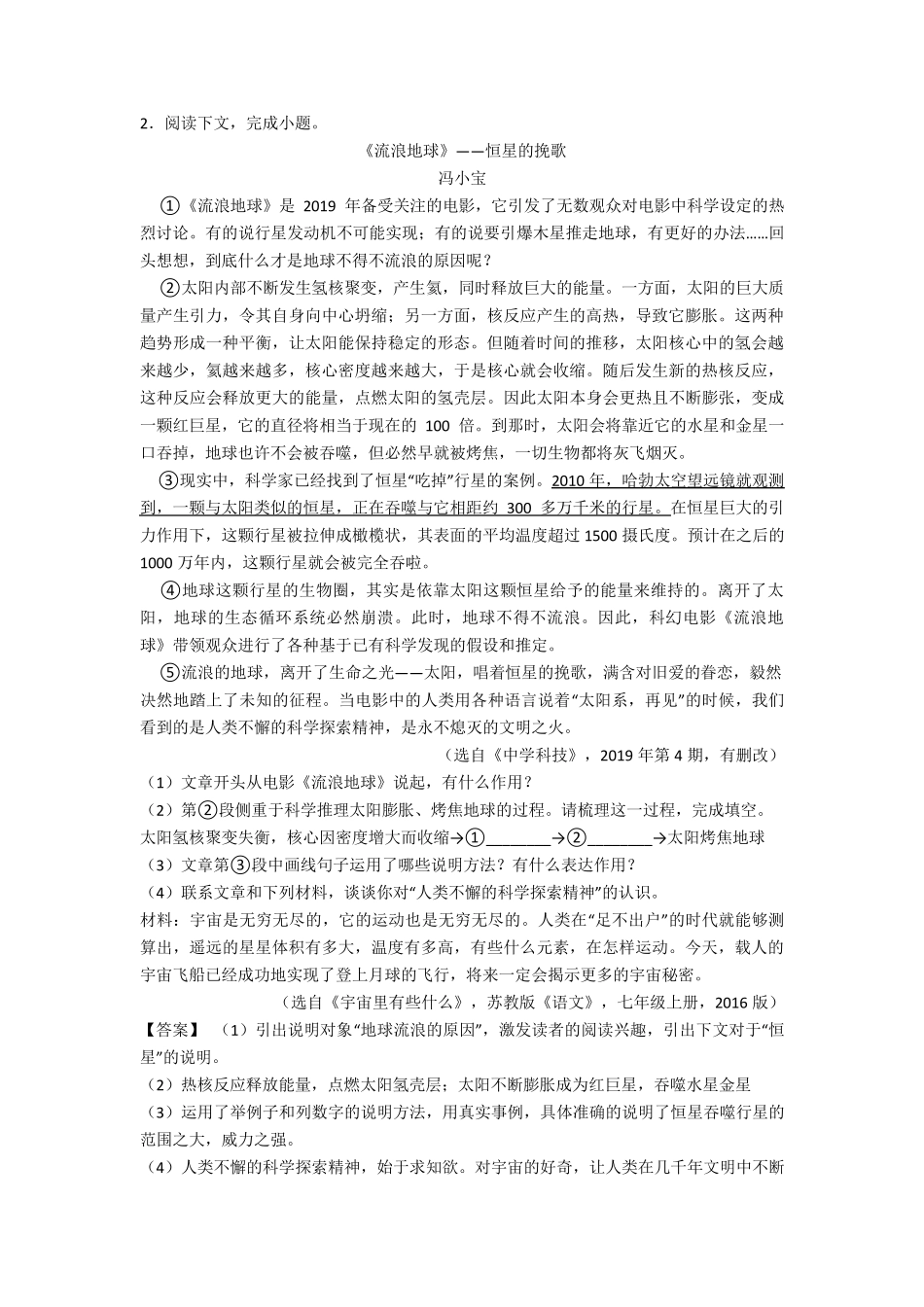 2．阅读下文，完成小题。

《流浪地球》——恒星的挽歌

冯小宝

①《流浪地球》是 2019 年备受关注的电影，它引发了无数观众对电影中科学设定的热烈讨论。有的说行星发动机不可能实现；有的说要引爆木星推走地球，有更好的办法……回头想想，到底什么才是地球不得不流浪的原因呢？

②太阳内部不断发生氢核聚变，产生氦，同时释放巨大的能量。一方面，太阳的巨大质量产生引力，令其自身向中心坍缩；另一方面，核反应产生的高热，导致它膨胀。这两种趋势形成一种平衡，让太阳能保持稳定的形态。但随着时间的推移，太阳核心中的氢会越来越少，氦越来越多，核心密度越来越大，于是核心就会收缩。随后发生新的热核反应，这种反应会释放更大的能量，点燃太阳的氢壳层。因此太阳本身会更热且不断膨张，变成一颗红巨星，它的直径将相当于现在的 100 倍。到那时，太阳会将靠近它的水星和金星一口吞掉，地球也许不会被吞噬，但必然早就被烤焦，一切生物都将灰飞烟灭。

③现实中，科学家已经找到了恒星“吃掉”行星的案例。2010 年，哈勃太空望远镜就观测到，一颗与太阳类似的恒星，正在吞噬与它相距约 300 多万千米的行星。在恒星巨大的引力作用下，这颗行星被拉伸成橄榄状，其表面的平均温度超过 1500 摄氏度。预计在之后的 1000 万年内，这颗行星就会被完全吞啦。

④地球这颗行星的生物圈，其实是依靠太阳这颗恒星给予的能量来维持的。离开了太阳，地球的生态循环系统必然崩溃。此时，地球不得不流浪。因此，科幻电影《流浪地球》带领观众进行了各种基于已有科学发现的假设和推定。

⑤流浪的地球，离开了生命之光——太阳，唱着恒星的挽歌，满含对旧爱的眷恋，毅然决然地踏上了未知的征程。当电影中的人类用各种语言说着“太阳系，再见”的时候，我们看到的是人类不懈的科学探索精神，是永不熄灭的文明之火。

（选自《中学科技》，2019 年第 4 期，有删改）

（1）文章开头从电影《流浪地球》说起，有什么作用？

（2）第②段侧重于科学推理太阳膨胀、烤焦地球的过程。请梳理这一过程，完成填空。

太阳氢核聚变失衡，核心因密度增大而收缩→①________→②________→太阳烤焦地球

（3）文章第③段中画线句子运用了哪些说明方法？有什么表达作用？

（4）联系文章和下列材料，谈谈你对“人类不懈的科学探索精神”的认识。

材料：宇宙是无穷无尽的，它的运动也是无穷无尽的。人类在“足不出户”的时代就能够测算出，遥远的星星体积有多大，温度有多高，有些什么元素，在怎样运动。今天，载人的宇宙飞船已经成功地实现了登上月球的飞行，将来一定会揭示更多的宇宙秘密。

（选自《宇宙里有些什么》，苏教版《语文》，七年级上册，2016 版）

【答案】 （1）引出说明对象“地球流浪的原因”，激发读者的阅读兴趣，引出下文对于“恒星”的说明。

（2）热核反应释放能量，点燃太阳氢壳层；太阳不断膨胀成为红巨星，吞噬水星金星

（3）运用了举例子和列数字的说明方法，用真实事例，具体准确的说明了恒星吞噬行星的范围之大，威力之强。

（4）人类不懈的科学探索精神，始于求知欲。对宇宙的好奇，让人类在几千年文明中不断